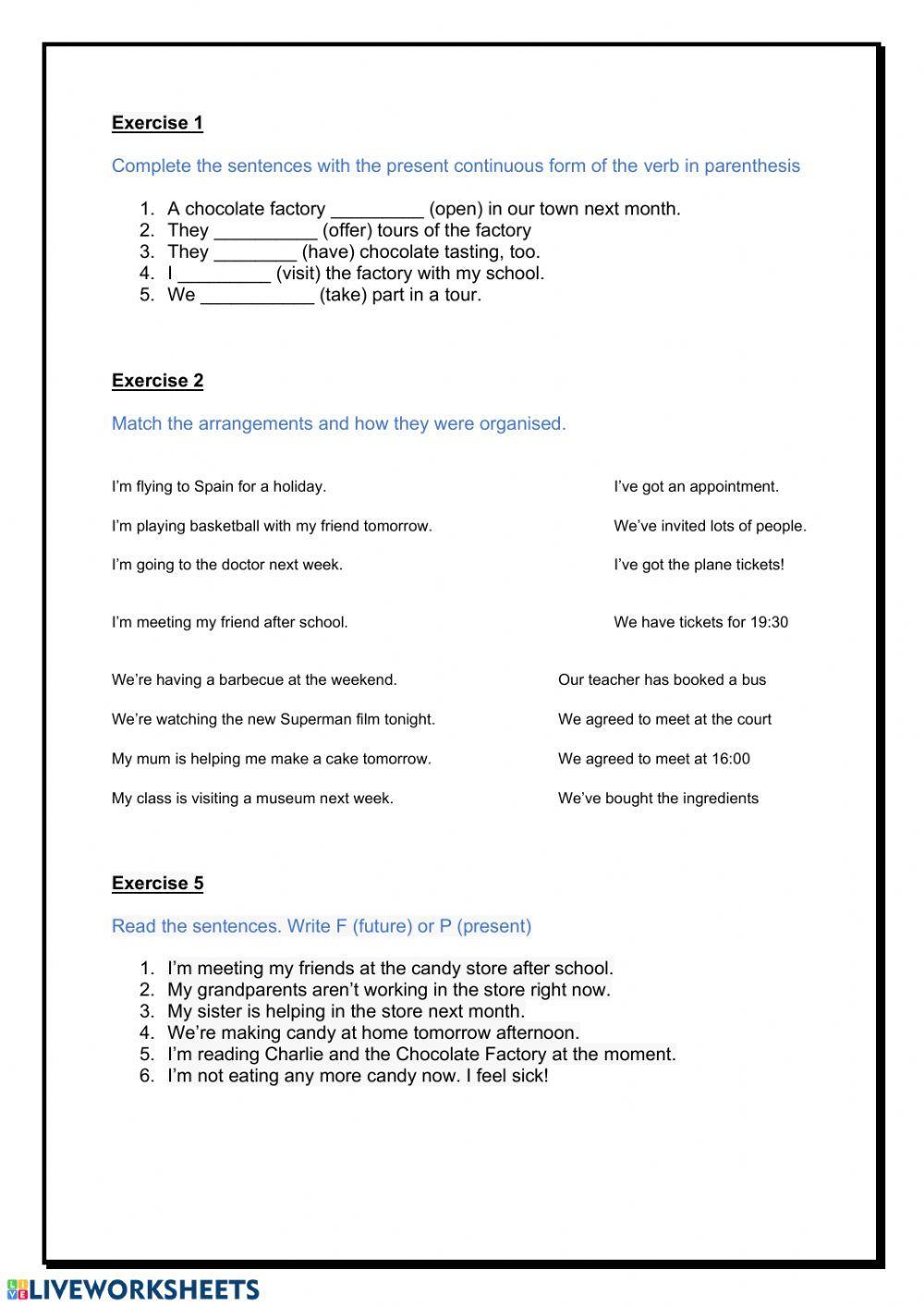 Exercise 1

Complete the sentences with the present continuous form of the verb in parenthesis

1. A chocolate factory _________ (open) in our town next month.
2. They __________ (offer) tours of the factory
3. They ________ (have) chocolate tasting, too.
4. I _________ (visit) the factory with my school.
5. We ___________ (take) part in a tour.

Exercise 2

Match the arrangements and how they were organised.

I'm flying to Spain for a holiday.

I'm playing basketball with my friend tomorrow.

I'm going to the doctor next week.

I'm meeting my friend after school.

We're having a barbecue at the weekend.

We're watching the new Superman film tonight.

My mum is helping me make a cake tomorrow.

My class is visiting a museum next week.

I've got an appointment.

We've invited lots of people.

I've got the plane tickets!

We have tickets for 19:30

Our teacher has booked a bus

We agreed to meet at the court

We agreed to meet at 16:00

We've bought the ingredients

Exercise 5

Read the sentences. Write F (future) or P (present)

1. I'm meeting my friends at the candy store after school.
2. My grandparents aren't working in the store right now.
3. My sister is helping in the store next month.
4. We're making candy at home tomorrow afternoon.
5. I'm reading Charlie and the Chocolate Factory at the moment.
6. I'm not eating any more candy now. I feel sick!

LIVEWORKSHEETS